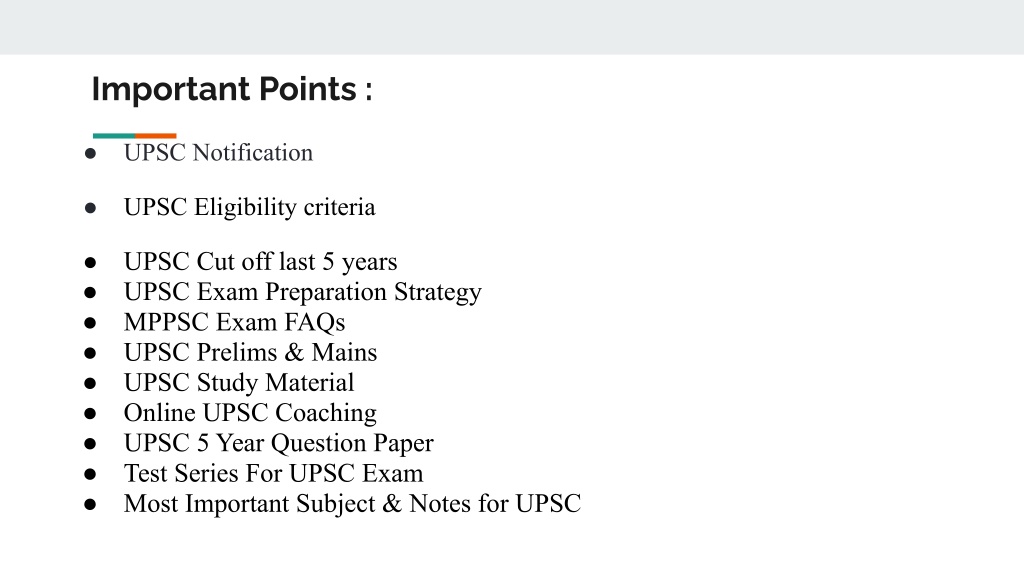 Important Points :

● UPSC Notification

● UPSC Eligibility criteria

● UPSC Cut off last 5 years
● UPSC Exam Preparation Strategy
● MPPSC Exam FAQs
● UPSC Prelims & Mains
● UPSC Study Material
● Online UPSC Coaching
● UPSC 5 Year Question Paper
● Test Series For UPSC Exam
● Most Important Subject & Notes for UPSC